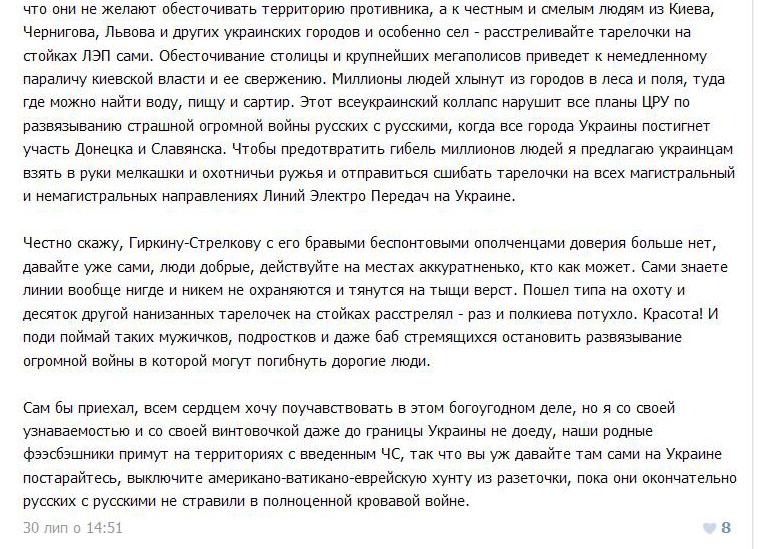 что они не желают обесточивать территорию противника, а к честным и смелым людям из Киева, Чернигова, Львова и других украинских городов и особенно сел - расстреливайте тарелочки на стойках ЛЭП сами. Обесточивание столицы и крупнейших мегаполисов приведет к немедленному параличу киевской власти и ее свержению. Миллионы людей хлынут из городов в леса и поля, туда где можно найти воду, пищу и сартир. Этот всеукраинский коллапс нарушит все планы ЦРУ по развязыванию страшной огромной войны русских с русскими, когда все города Украины постигнет участь Донецка и Славянска. Чтобы предотвратить гибель миллионов людей я предлагаю украинцам взять в руки мелкашки и охотничьи ружья и отправиться сшибать тарелочки на всех магистральный и немагистральных направлениях Линий Электро Передач на Украине.

Честно скажу, Гиркину-Стрелкову с его бравыми беспонтовыми ополченцами доверия больше нет, давайте уже сами, люди добрые, действуйте на местах аккуратненько, кто как может. Сами знаете линии вообще нигде и никем не охраняются и тянутся на тыщи верст. Пошел типа на охоту и десяток другой нанизанных тарелочек на стойках расстрелял - раз и полкиева потухло. Красота! И поди поймай таких мужичков, подростков и даже баб стремящихся остановить развязывание огромной войны в которой могут погибнуть дорогие люди.

Сам бы приехал, всем сердцем хочу поучавствовать в этом богоугодном деле, но я со своей узнаваемостью и со своей винтовочкой даже до границы Украины не доеду, наши родные фээсбэшники примут на территориях с введенным ЧС, так что вы уж давайте там сами на Украине постарайтесь, выключите американо-ватикано-еврейскую хунту из разеточки, пока они окончательно русских с русскими не стравили в полноценной кровавой войне.

30 лип о 14:51

8